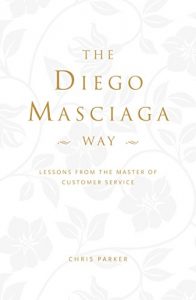 THE
DIEGO
MASCIAGA
WAY

LESSONS FROM THE MASTER OF CUSTOMER SERVICE

CHRIS PARKER